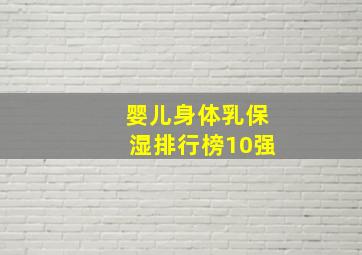 婴儿身体乳保湿排行榜10强